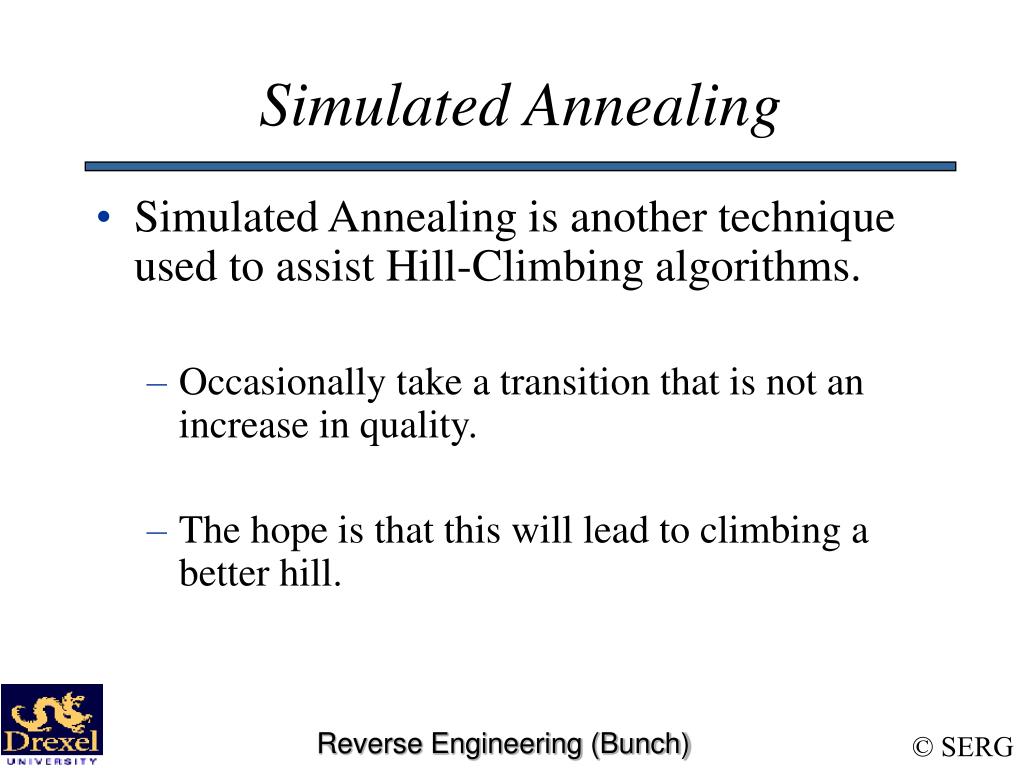 Simulated Annealing

• Simulated Annealing is another technique used to assist Hill-Climbing algorithms.

– Occasionally take a transition that is not an increase in quality.

– The hope is that this will lead to climbing a better hill.

Drexel UNIVERSITY

Reverse Engineering (Bunch)

© SERG